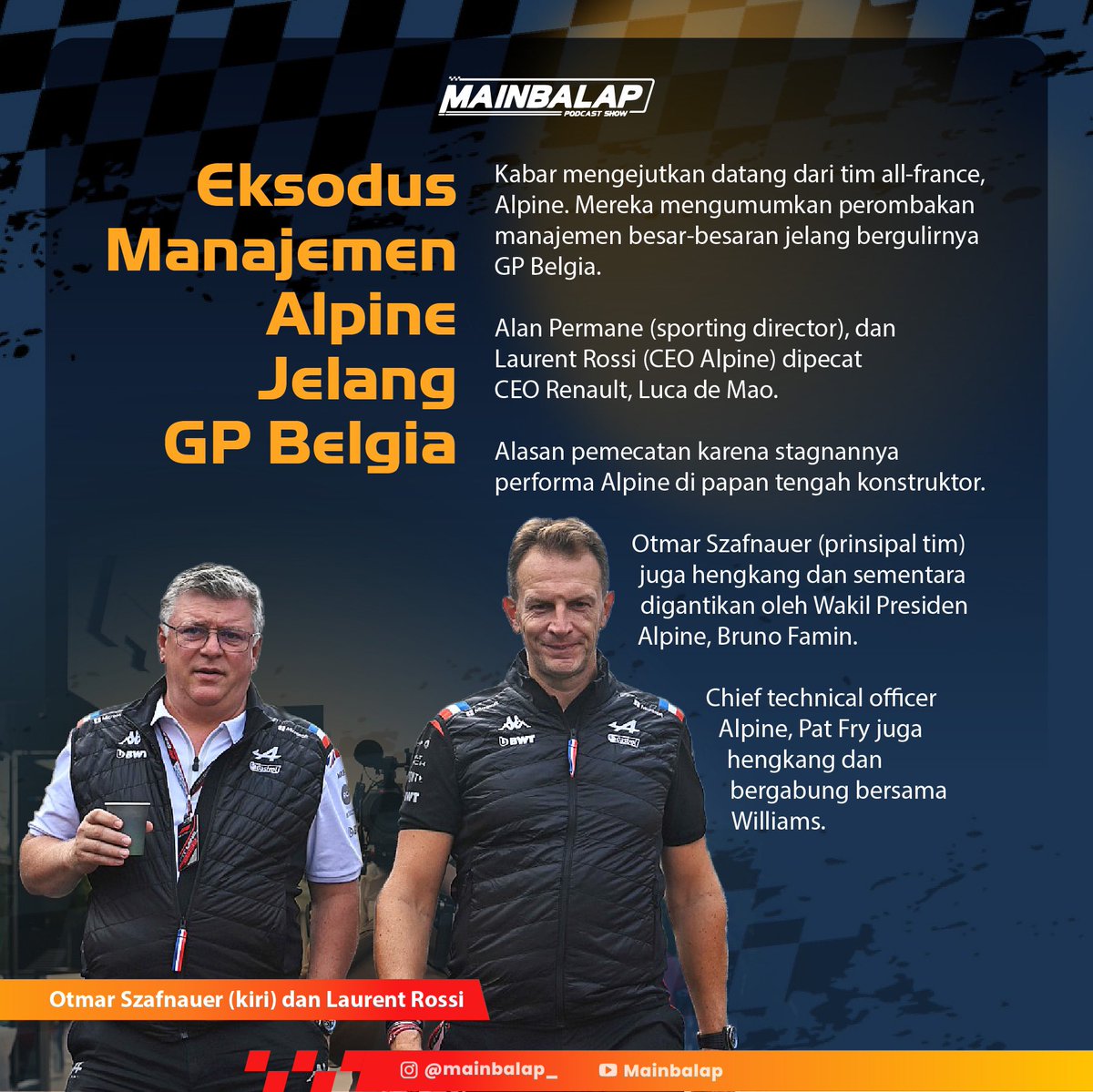 MAINBALAP
PODCAST SHOW

Eksodus Manajemen Alpine Jelang GP Belgia

Kabar mengejutkan datang dari tim all-france, Alpine. Mereka mengumumkan perombakan manajemen besar-besaran jelang bergulirnya GP Belgia.

Alan Permane (sporting director), dan Laurent Rossi (CEO Alpine) dipecat CEO Renault, Luca de Mao.

Alasan pemecatan karena stagnannya performa Alpine di papan tengah konstruktor.

Otmar Szafnauer (prinsipal tim) juga hengkang dan sementara digantikan oleh Wakil Presiden Alpine, Bruno Famin.

Chief technical officer Alpine, Pat Fry juga hengkang dan bergabung bersama Williams.

Otmar Szafnauer (kiri) dan Laurent Rossi

@mainbalap_ Mainbalap